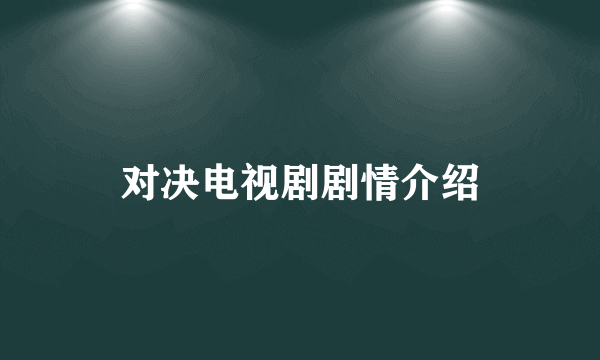 对决电视剧剧情介绍